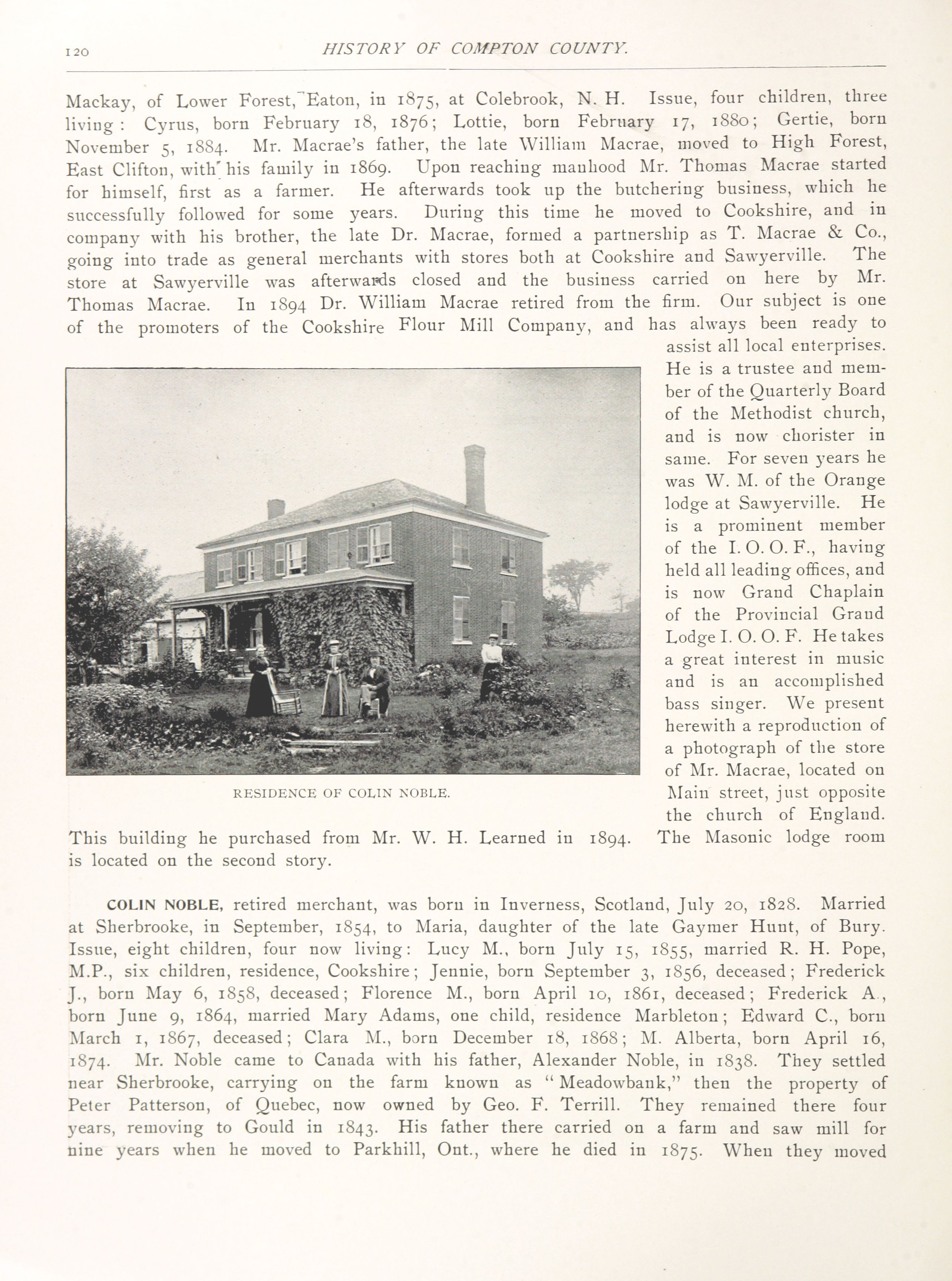 120 HISTORY OF COMPTON COUNTY.

Mackay, of Lower Forest, Eaton, in 1875, at Colebrook, N. H. Issue, four children, three living: Cyrus, born February 18, 1876; Lottie, born February 17, 1880; Gertie, born November 5, 1884. Mr. Macrae's father, the late William Macrae, moved to High Forest, East Clifton, with his family in 1869. Upon reaching manhood Mr. Thomas Macrae started for himself, first as a farmer. He afterwards took up the butchering business, which he successfully followed for some years. During this time he moved to Cookshire, and in company with his brother, the late Dr. Macrae, formed a partnership as T. Macrae & Co., going into trade as general merchants with stores both at Cookshire and Sawyerville. The store at Sawyerville was afterwards closed and the business carried on here by Mr. Thomas Macrae. In 1894 Dr. William Macrae retired from the firm. Our subject is one of the promoters of the Cookshire Flour Mill Company, and has always been ready to assist all local enterprises. He is a trustee and member of the Quarterly Board of the Methodist church, and is now chorister in same. For seven years he was W. M. of the Orange lodge at Sawyerville. He is a prominent member of the I. O. O. F., having held all leading offices, and is now Grand Chaplain of the Provincial Grand Lodge I. O. O. F. He takes a great interest in music and is an accomplished bass singer. We present herewith a reproduction of a photograph of the store of Mr. Macrae, located on Main street, just opposite the church of England. This building he purchased from Mr. W. H. Learned in 1894. The Masonic lodge room is located on the second story.

RESIDENCE OF COLIN NOBLE.

COLIN NOBLE, retired merchant, was born in Inverness, Scotland, July 20, 1828. Married at Sherbrooke, in September, 1854, to Maria, daughter of the late Gaymer Hunt, of Bury. Issue, eight children, four now living: Lucy M., born July 15, 1855, married R. H. Pope, M.P., six children, residence, Cookshire; Jennie, born September 3, 1856, deceased; Frederick J., born May 6, 1858, deceased; Florence M., born April 10, 1861, deceased; Frederick A., born June 9, 1864, married Mary Adams, one child, residence Marbleton; Edward C., born March 1, 1867, deceased; Clara M., born December 18, 1868; M. Alberta, born April 16, 1874. Mr. Noble came to Canada with his father, Alexander Noble, in 1838. They settled near Sherbrooke, carrying on the farm known as "Meadowbank," then the property of Peter Patterson, of Quebec, now owned by Geo. F. Terrill. They remained there four years, removing to Gould in 1843. His father there carried on a farm and saw mill for nine years when he moved to Parkhill, Ont., where he died in 1875. When they moved